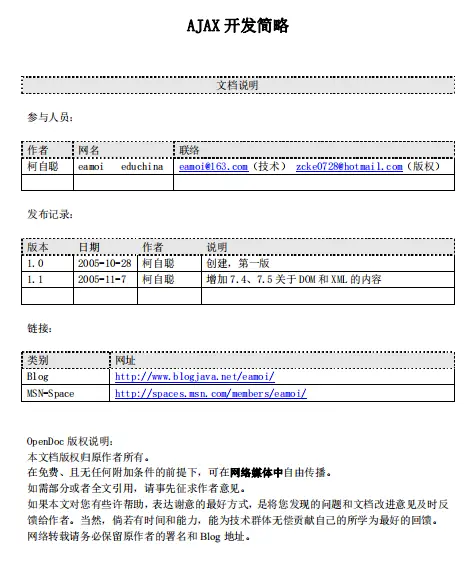 AJAX 开发简略

文档说明

参与人员：

| 作者 | 网名 | 联络 |
|---|---|---|
| 柯自聪 | eamoi educhina | eamoi@163.com（技术） zcke0728@hotmail.com（版权） |
| | | |

发布记录：

| 版本 | 日期 | 作者 | 说明 |
|---|---|---|---|
| 1.0 | 2005-10-28 | 柯自聪 | 创建，第一版 |
| 1.1 | 2005-11-7 | 柯自聪 | 增加 7.4、7.5 关于 DOM 和 XML 的内容 |
| | | | |

链接：

| 类别 | 网址 |
|---|---|
| Blog | http://www.blogjava.net/eamoi/ |
| MSN-Space | http://spaces.msn.com/members/eamoi/ |

OpenDoc 版权说明：
本文档版权归原作者所有。
在免费、且无任何附加条件的前提下，可在网络媒体中自由传播。
如需部分或者全文引用，请事先征求作者意见。
如果本文对您有些许帮助，表达谢意的最好方式，是将您发现的问题和文档改进意见及时反馈给作者。当然，倘若有时间和能力，能为技术群体无偿贡献自己的所学为最好的回馈。
网络转载请务必保留原作者的署名和 Blog 地址。